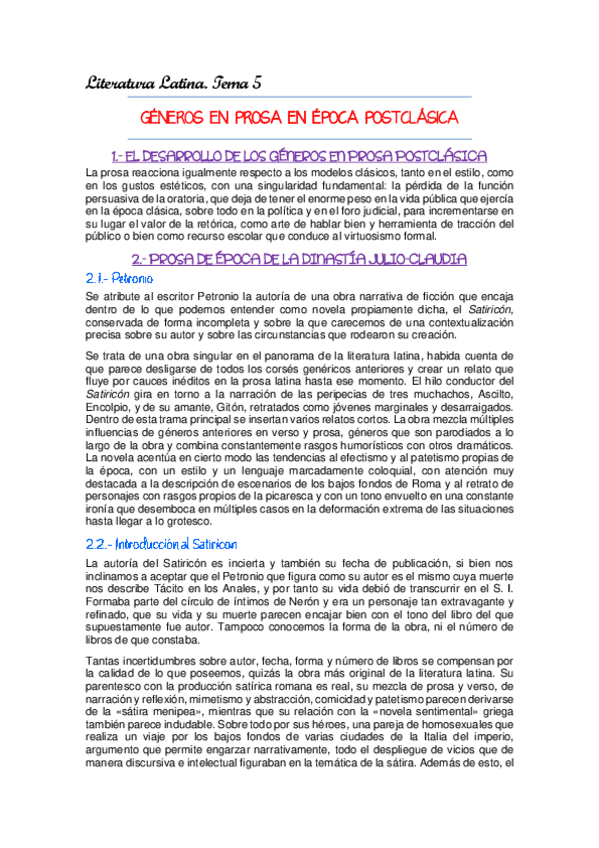 Literatura Latina. Tema 5

GÉNEROS EN PROSA EN ÉPOCA POSTCLÁSICA

1.- EL DESARROLLO DE LOS GÉNEROS EN PROSA POSTCLÁSICA

La prosa reacciona igualmente respecto a los modelos clásicos, tanto en el estilo, como en los gustos estéticos, con una singularidad fundamental: la pérdida de la función persuasiva de la oratoria, que deja de tener el enorme peso en la vida pública que ejercía en la época clásica, sobre todo en la política y en el foro judicial, para incrementarse en su lugar el valor de la retórica, como arte de hablar bien y herramienta de tracción del público o bien como recurso escolar que conduce al virtuosismo formal.

2.- PROSA DE ÉPOCA DE LA DINASTÍA JULIO-CLAUDIA

2.1.- Petronio

Se atribute al escritor Petronio la autoría de una obra narrativa de ficción que encaja dentro de lo que podemos entender como novela propiamente dicha, el Satiricón, conservada de forma incompleta y sobre la que carecemos de una contextualización precisa sobre su autor y sobre las circunstancias que rodearon su creación.

Se trata de una obra singular en el panorama de la literatura latina, habida cuenta de que parece desligarse de todos los corsés genéricos anteriores y crear un relato que fluye por cauces inéditos en la prosa latina hasta ese momento. El hilo conductor del Satiricón gira en torno a la narración de las peripecias de tres muchachos, Ascilto, Encolpio, y de su amante, Gitón, retratados como jóvenes marginales y desarraigados. Dentro de esta trama principal se insertan varios relatos cortos. La obra mezcla múltiples influencias de géneros anteriores en verso y prosa, géneros que son parodiados a lo largo de la obra y combina constantemente rasgos humorísticos con otros dramáticos. La novela acentúa en cierto modo las tendencias al efectismo y al patetismo propias de la época, con un estilo y un lenguaje marcadamente coloquial, con atención muy destacada a la descripción de escenarios de los bajos fondos de Roma y al retrato de personajes con rasgos propios de la picaresca y con un tono envuelto en una constante ironía que desemboca en múltiples casos en la deformación extrema de las situaciones hasta llegar a lo grotesco.

2.2.- Introducción al Satiricon

La autoría del Satiricón es incierta y también su fecha de publicación, si bien nos inclinamos a aceptar que el Petronio que figura como su autor es el mismo cuya muerte nos describe Tácito en los Anales, y por tanto su vida debió de transcurrir en el S. I. Formaba parte del círculo de íntimos de Nerón y era un personaje tan extravagante y refinado, que su vida y su muerte parecen encajar bien con el tono del libro del que supuestamente fue autor. Tampoco conocemos la forma de la obra, ni el número de libros de que constaba.

Tantas incertidumbres sobre autor, fecha, forma y número de libros se compensan por la calidad de lo que poseemos, quizás la obra más original de la literatura latina. Su parentesco con la producción satírica romana es real, su mezcla de prosa y verso, de narración y reflexión, mimetismo y abstracción, comicidad y patetismo parecen derivarse de la «sátira menipea», mientras que su relación con la «novela sentimental» griega también parece indudable. Sobre todo por sus héroes, una pareja de homosexuales que realiza un viaje por los bajos fondos de varias ciudades de la Italia del imperio, argumento que permite engarzar narrativamente, todo el despliegue de vicios que de manera discursiva e intelectual figuraban en la temática de la sátira. Además de esto, el